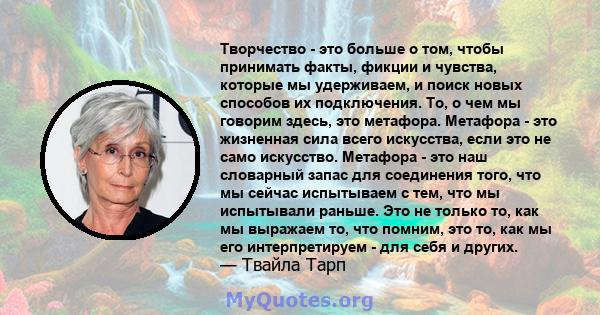 Творчество - это больше о том, чтобы принимать факты, фикции и чувства, которые мы удерживаем, и поиск новых способов их подключения. То, о чем мы говорим здесь, это метафора. Метафора - это жизненная сила всего искусства, если это не само искусство. Метафора - это наш словарный запас для соединения того, что мы сейчас испытываем с тем, что мы испытывали раньше. Это не только то, как мы выражаем то, что помним, это то, как мы его интерпретируем - для себя и других.
— Твайла Тарп

MyQuotes.org